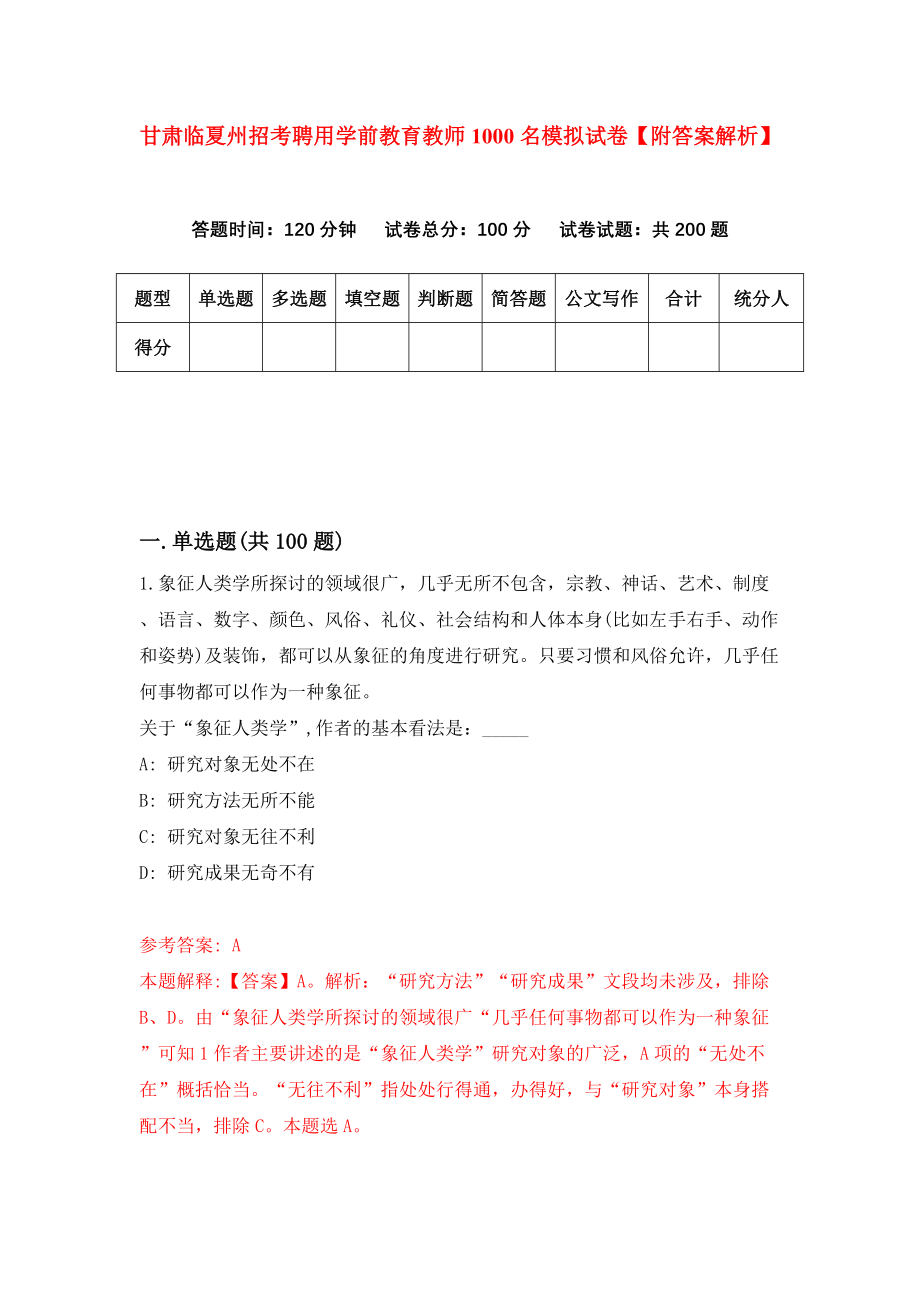 甘肃临夏州招考聘用学前教育教师1000名模拟试卷【附答案解析】

答题时间：120分钟　试卷总分：100分　试卷试题：共200题

| 题型 | 单选题 | 多选题 | 填空题 | 判断题 | 简答题 | 公文写作 | 合计 | 统分人 |
|---|---|---|---|---|---|---|---|---|
| 得分 | | | | | | | | |

一.单选题(共100题)

1.象征人类学所探讨的领域很广，几乎无所不包含，宗教、神话、艺术、制度、语言、数字、颜色、风俗、礼仪、社会结构和人体本身(比如左手右手、动作和姿势)及装饰，都可以从象征的角度进行研究。只要习惯和风俗允许，几乎任何事物都可以作为一种象征。
关于“象征人类学”,作者的基本看法是：_____
A: 研究对象无处不在
B: 研究方法无所不能
C: 研究对象无往不利
D: 研究成果无奇不有

参考答案: A
本题解释:【答案】A。解析：“研究方法”“研究成果”文段均未涉及，排除B、D。由“象征人类学所探讨的领域很广“几乎任何事物都可以作为一种象征”可知1作者主要讲述的是“象征人类学”研究对象的广泛，A项的“无处不在”概括恰当。“无往不利”指处处行得通，办得好，与“研究对象”本身搭配不当，排除C。本题选A。